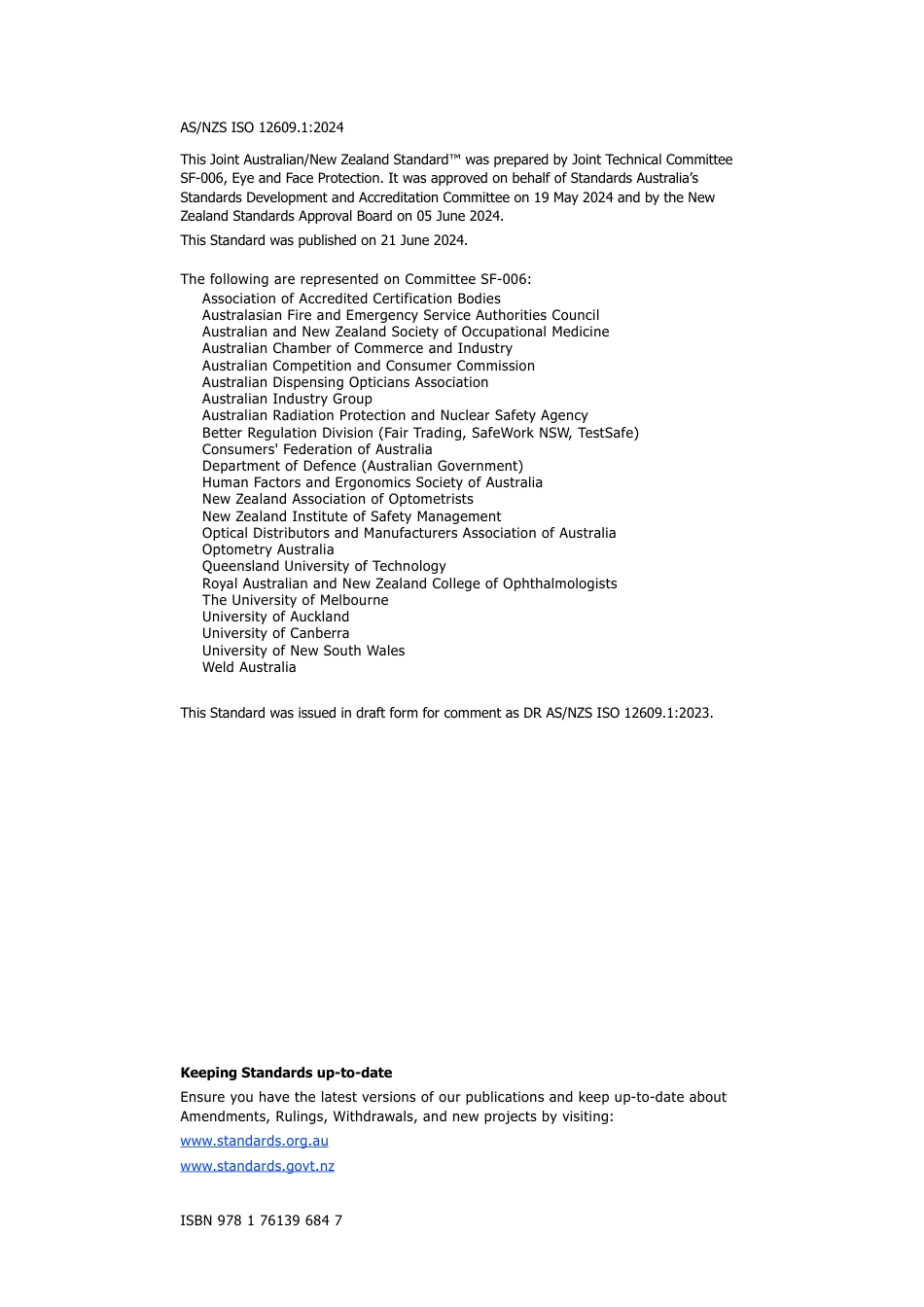 AS/NZS ISO 12609.1:2024

This Joint Australian/New Zealand Standard™ was prepared by Joint Technical Committee SF-006, Eye and Face Protection. It was approved on behalf of Standards Australia's Standards Development and Accreditation Committee on 19 May 2024 and by the New Zealand Standards Approval Board on 05 June 2024.

This Standard was published on 21 June 2024.

The following are represented on Committee SF-006:
Association of Accredited Certification Bodies
Australasian Fire and Emergency Service Authorities Council
Australian and New Zealand Society of Occupational Medicine
Australian Chamber of Commerce and Industry
Australian Competition and Consumer Commission
Australian Dispensing Opticians Association
Australian Industry Group
Australian Radiation Protection and Nuclear Safety Agency
Better Regulation Division (Fair Trading, SafeWork NSW, TestSafe)
Consumers' Federation of Australia
Department of Defence (Australian Government)
Human Factors and Ergonomics Society of Australia
New Zealand Association of Optometrists
New Zealand Institute of Safety Management
Optical Distributors and Manufacturers Association of Australia
Optometry Australia
Queensland University of Technology
Royal Australian and New Zealand College of Ophthalmologists
The University of Melbourne
University of Auckland
University of Canberra
University of New South Wales
Weld Australia

This Standard was issued in draft form for comment as DR AS/NZS ISO 12609.1:2023.

**Keeping Standards up-to-date**

Ensure you have the latest versions of our publications and keep up-to-date about Amendments, Rulings, Withdrawals, and new projects by visiting:

www.standards.org.au

www.standards.govt.nz

ISBN 978 1 76139 684 7